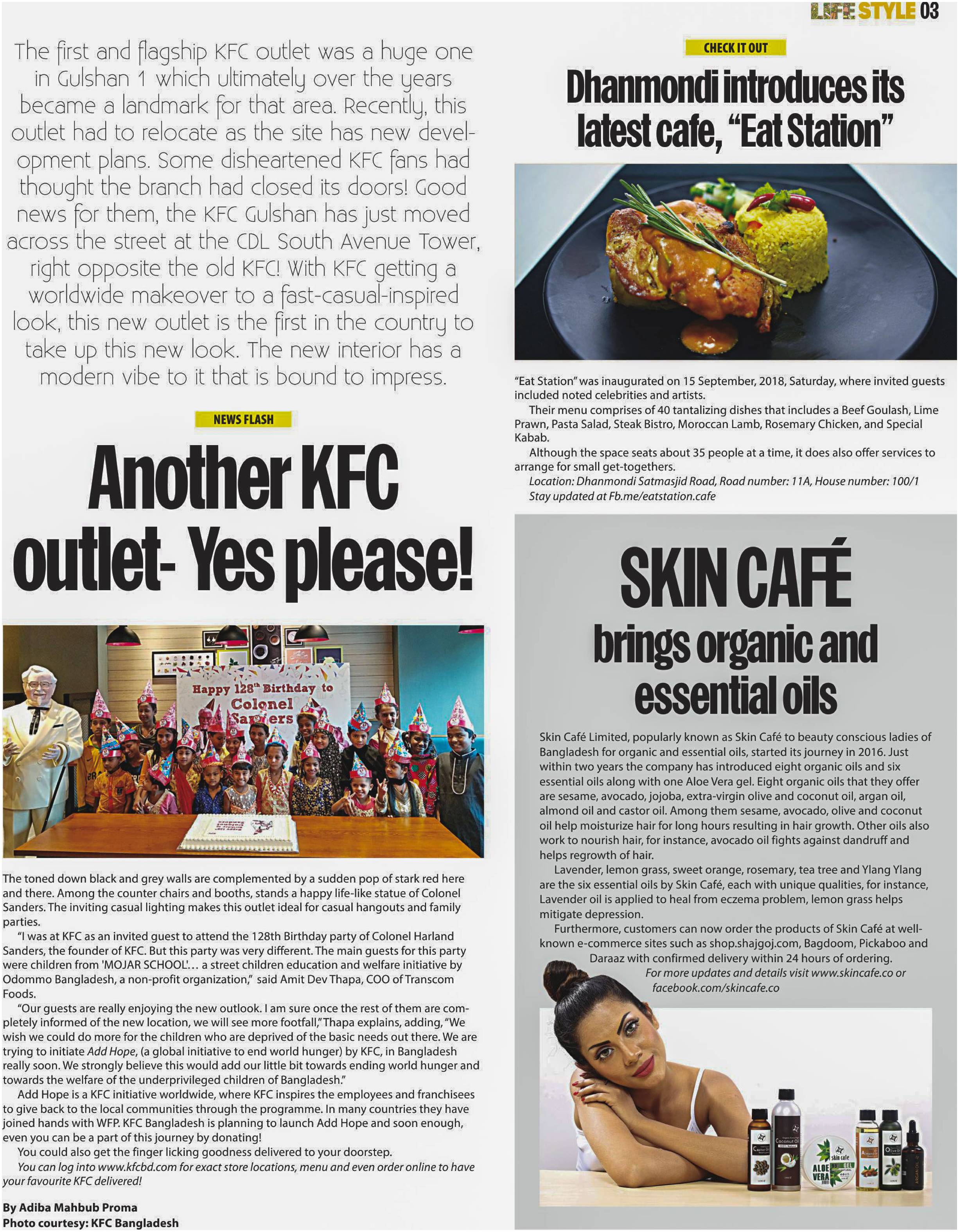 LIFE STYLE 03

The first and flagship KFC outlet was a huge one in Gulshan 1 which ultimately over the years became a landmark for that area. Recently, this outlet had to relocate as the site has new development plans. Some disheartened KFC fans had thought the branch had closed its doors! Good news for them, the KFC Gulshan has just moved across the street at the CDL South Avenue Tower, right opposite the old KFC! With KFC getting a worldwide makeover to a fast-casual-inspired look, this new outlet is the first in the country to take up this new look. The new interior has a modern vibe to it that is bound to impress.

NEWS FLASH

Another KFC outlet- Yes please!

Happy 128th Birthday to Colonel Sanders

The toned down black and grey walls are complemented by a sudden pop of stark red here and there. Among the counter chairs and booths, stands a happy life-like statue of Colonel Sanders. The inviting casual lighting makes this outlet ideal for casual hangouts and family parties.

"I was at KFC as an invited guest to attend the 128th Birthday party of Colonel Harland Sanders, the founder of KFC. But this party was very different. The main guests for this party were children from 'MOJAR SCHOOL'... a street children education and welfare initiative by Odommo Bangladesh, a non-profit organization," said Amit Dev Thapa, COO of Transcom Foods.

"Our guests are really enjoying the new outlook. I am sure once the rest of them are completely informed of the new location, we will see more footfall," Thapa explains, adding, "We wish we could do more for the children who are deprived of the basic needs out there. We are trying to initiate Add Hope, (a global initiative to end world hunger) by KFC, in Bangladesh really soon. We strongly believe this would add our little bit towards ending world hunger and towards the welfare of the underprivileged children of Bangladesh."

Add Hope is a KFC initiative worldwide, where KFC inspires the employees and franchisees to give back to the local communities through the programme. In many countries they have joined hands with WFP. KFC Bangladesh is planning to launch Add Hope and soon enough, even you can be a part of this journey by donating!

You could also get the finger licking goodness delivered to your doorstep.

You can log into www.kfcbd.com for exact store locations, menu and even order online to have your favourite KFC delivered!

By Adiba Mahbub Proma
Photo courtesy: KFC Bangladesh

CHECK IT OUT

Dhanmondi introduces its latest cafe, "Eat Station"

"Eat Station" was inaugurated on 15 September, 2018, Saturday, where invited guests included noted celebrities and artists.

Their menu comprises of 40 tantalizing dishes that includes a Beef Goulash, Lime Prawn, Pasta Salad, Steak Bistro, Moroccan Lamb, Rosemary Chicken, and Special Kabab.

Although the space seats about 35 people at a time, it does also offer services to arrange for small get-togethers.

Location: Dhanmondi Satmasjid Road, Road number: 11A, House number: 100/1
Stay updated at Fb.me/eatstation.cafe

SKIN CAFÉ brings organic and essential oils

Skin Café Limited, popularly known as Skin Café to beauty conscious ladies of Bangladesh for organic and essential oils, started its journey in 2016. Just within two years the company has introduced eight organic oils and six essential oils along with one Aloe Vera gel. Eight organic oils that they offer are sesame, avocado, jojoba, extra-virgin olive and coconut oil, argan oil, almond oil and castor oil. Among them sesame, avocado, olive and coconut oil help moisturize hair for long hours resulting in hair growth. Other oils also work to nourish hair, for instance, avocado oil fights against dandruff and helps regrowth of hair.

Lavender, lemon grass, sweet orange, rosemary, tea tree and Ylang Ylang are the six essential oils by Skin Café, each with unique qualities, for instance, Lavender oil is applied to heal from eczema problem, lemon grass helps mitigate depression.

Furthermore, customers can now order the products of Skin Café at well-known e-commerce sites such as shop.shajgoj.com, Bagdoom, Pickaboo and Daraaz with confirmed delivery within 24 hours of ordering.

For more updates and details visit www.skincafe.co or facebook.com/skincafe.co

Castor Oil Coconut Oil skin cafe ALOE VERA GEL Olive Oil ARGAN OIL